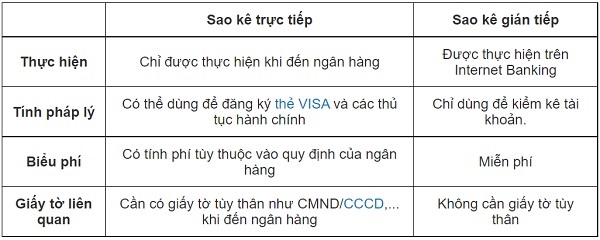 |  | Sao kê trực tiếp | Sao kê gián tiếp |
|---|---|---|
| Thực hiện | Chỉ được thực hiện khi đến ngân hàng | Được thực hiện trên Internet Banking |
| Tính pháp lý | Có thể dùng để đăng ký thẻ VISA và các thủ tục hành chính | Chỉ dùng để kiểm kê tài khoản. |
| Biểu phí | Có tính phí tùy thuộc vào quy định của ngân hàng | Miễn phí |
| Giấy tờ liên quan | Cần có giấy tờ tùy thân như CMND/CCCD,... khi đến ngân hàng | Không cần giấy tờ tùy thân |